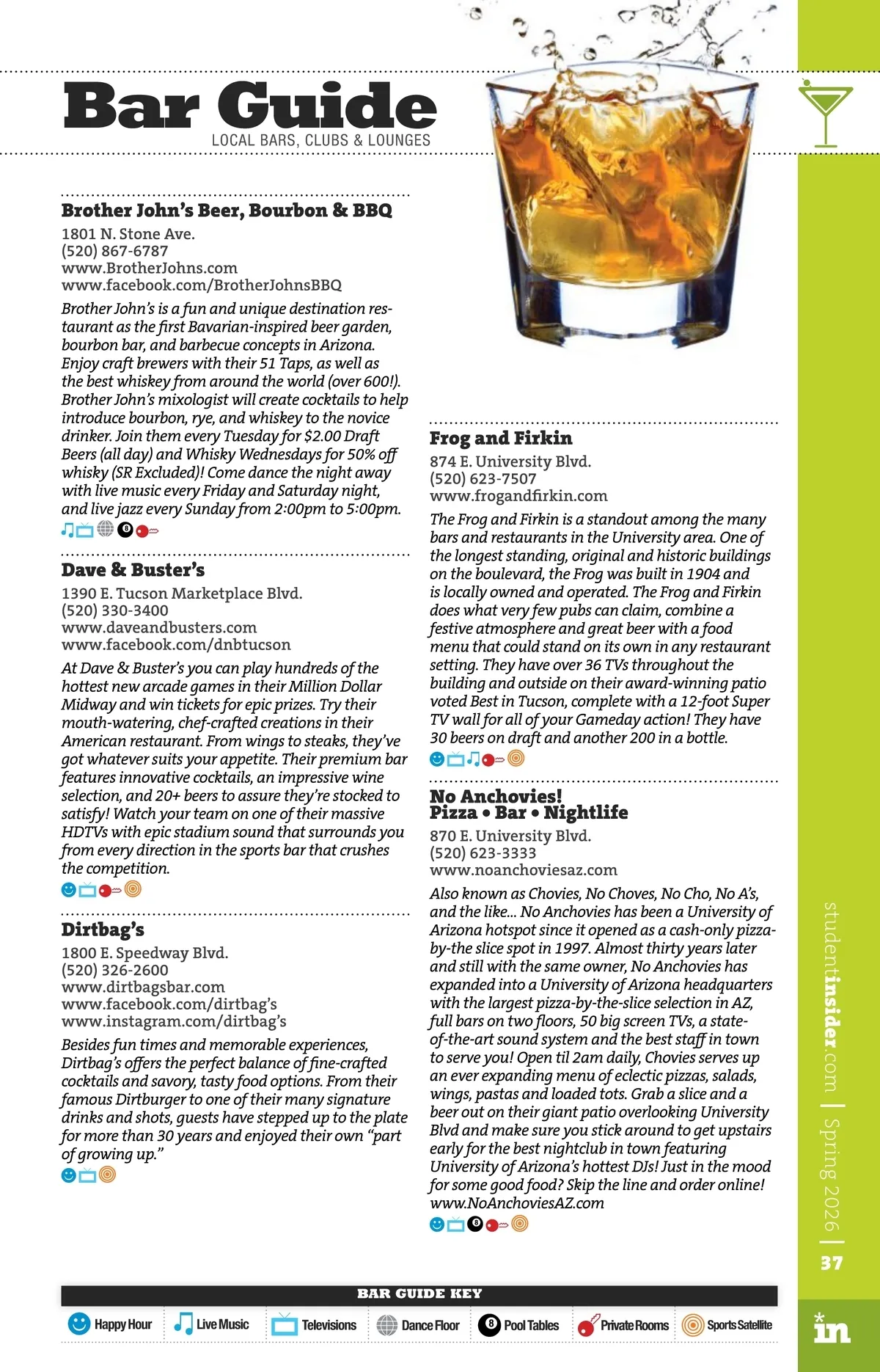 Bar Guide
LOCAL BARS, CLUBS & LOUNGES

Brother John's Beer, Bourbon & BBQ
1801 N. Stone Ave.
(520) 867-6787
www.BrotherJohns.com
www.facebook.com/BrotherJohnsBBQ

Brother John's is a fun and unique destination restaurant as the first Bavarian-inspired beer garden, bourbon bar, and barbecue concepts in Arizona. Enjoy craft brewers with their 51 Taps, as well as the best whiskey from around the world (over 600!). Brother John's mixologist will create cocktails to help introduce bourbon, rye, and whiskey to the novice drinker. Join them every Tuesday for $2.00 Draft Beers (all day) and Whisky Wednesdays for 50% off whisky (SR Excluded)! Come dance the night away with live music every Friday and Saturday night, and live jazz every Sunday from 2:00pm to 5:00pm.

Dave & Buster's
1390 E. Tucson Marketplace Blvd.
(520) 330-3400
www.daveandbusters.com
www.facebook.com/dnbtucson

At Dave & Buster's you can play hundreds of the hottest new arcade games in their Million Dollar Midway and win tickets for epic prizes. Try their mouth-watering, chef-crafted creations in their American restaurant. From wings to steaks, they've got whatever suits your appetite. Their premium bar features innovative cocktails, an impressive wine selection, and 20+ beers to assure they're stocked to satisfy! Watch your team on one of their massive HDTVs with epic stadium sound that surrounds you from every direction in the sports bar that crushes the competition.

Dirtbag's
1800 E. Speedway Blvd.
(520) 326-2600
www.dirtbagsbar.com
www.facebook.com/dirtbag's
www.instagram.com/dirtbag's

Besides fun times and memorable experiences, Dirtbag's offers the perfect balance of fine-crafted cocktails and savory, tasty food options. From their famous Dirtburger to one of their many signature drinks and shots, guests have stepped up to the plate for more than 30 years and enjoyed their own "part of growing up."

Frog and Firkin
874 E. University Blvd.
(520) 623-7507
www.frogandfirkin.com

The Frog and Firkin is a standout among the many bars and restaurants in the University area. One of the longest standing, original and historic buildings on the boulevard, the Frog was built in 1904 and is locally owned and operated. The Frog and Firkin does what very few pubs can claim, combine a festive atmosphere and great beer with a food menu that could stand on its own in any restaurant setting. They have over 36 TVs throughout the building and outside on their award-winning patio voted Best in Tucson, complete with a 12-foot Super TV wall for all of your Gameday action! They have 30 beers on draft and another 200 in a bottle.

No Anchovies!
Pizza • Bar • Nightlife
870 E. University Blvd.
(520) 623-3333
www.noanchoviesaz.com

Also known as Chovies, No Choves, No Cho, No A's, and the like... No Anchovies has been a University of Arizona hotspot since it opened as a cash-only pizza-by-the slice spot in 1997. Almost thirty years later and still with the same owner, No Anchovies has expanded into a University of Arizona headquarters with the largest pizza-by-the-slice selection in AZ, full bars on two floors, 50 big screen TVs, a state-of-the-art sound system and the best staff in town to serve you! Open til 2am daily, Chovies serves up an ever expanding menu of eclectic pizzas, salads, wings, pastas and loaded tots. Grab a slice and a beer out on their giant patio overlooking University Blvd and make sure you stick around to get upstairs early for the best nightclub in town featuring University of Arizona's hottest DJs! Just in the mood for some good food? Skip the line and order online! www.NoAnchoviesAZ.com

BAR GUIDE KEY
Happy Hour | Live Music | Televisions | Dance Floor | Pool Tables | Private Rooms | Sports Satellite

studentinsider.com | Spring 2026 | 37
in